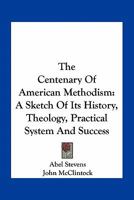 The Centenary Of American Methodism: A Sketch Of Its History, Theology, Practical System And Success

Abel Stevens
John McClintock